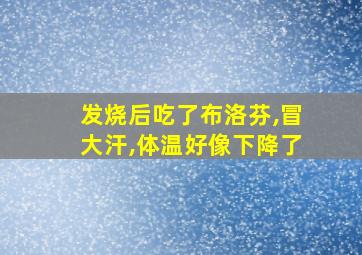 发烧后吃了布洛芬,冒大汗,体温好像下降了